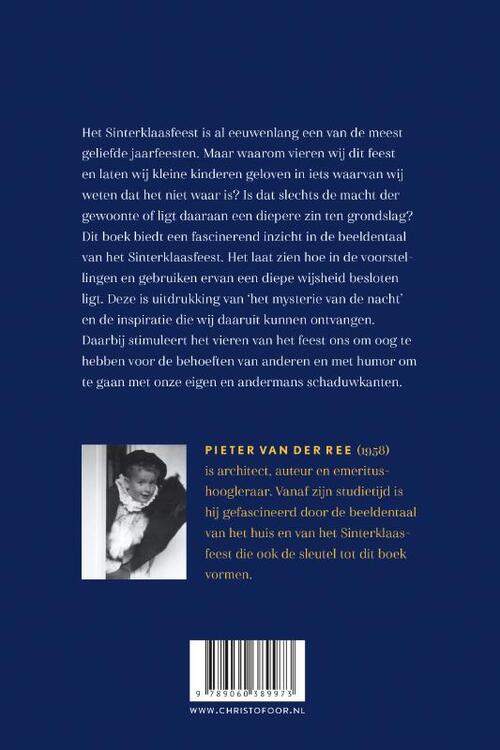 Het Sinterklaasfeest is al eeuwenlang een van de meest geliefde jaarfeesten. Maar waarom vieren wij dit feest en laten wij kleine kinderen geloven in iets waarvan wij weten dat het niet waar is? Is dat slechts de macht der gewoonte of ligt daaraan een diepere zin ten grondslag? Dit boek biedt een fascinerend inzicht in de beeldentaal van het Sinterklaasfeest. Het laat zien hoe in de voorstellingen en gebruiken ervan een diepe wijsheid besloten ligt. Deze is uitdrukking van 'het mysterie van de nacht' en de inspiratie die wij daaruit kunnen ontvangen. Daarbij stimuleert het vieren van het feest ons om oog te hebben voor de behoeften van anderen en met humor om te gaan met onze eigen en andermans schaduwkanten.

PIETER VAN DER REE (1958) is architect, auteur en emeritus-hoogleraar. Vanaf zijn studietijd is hij gefascineerd door de beeldentaal van het huis en van het Sinterklaasfeest die ook de sleutel tot dit boek vormen.

9 789060 389973

WWW.CHRISTOFOOR.NL